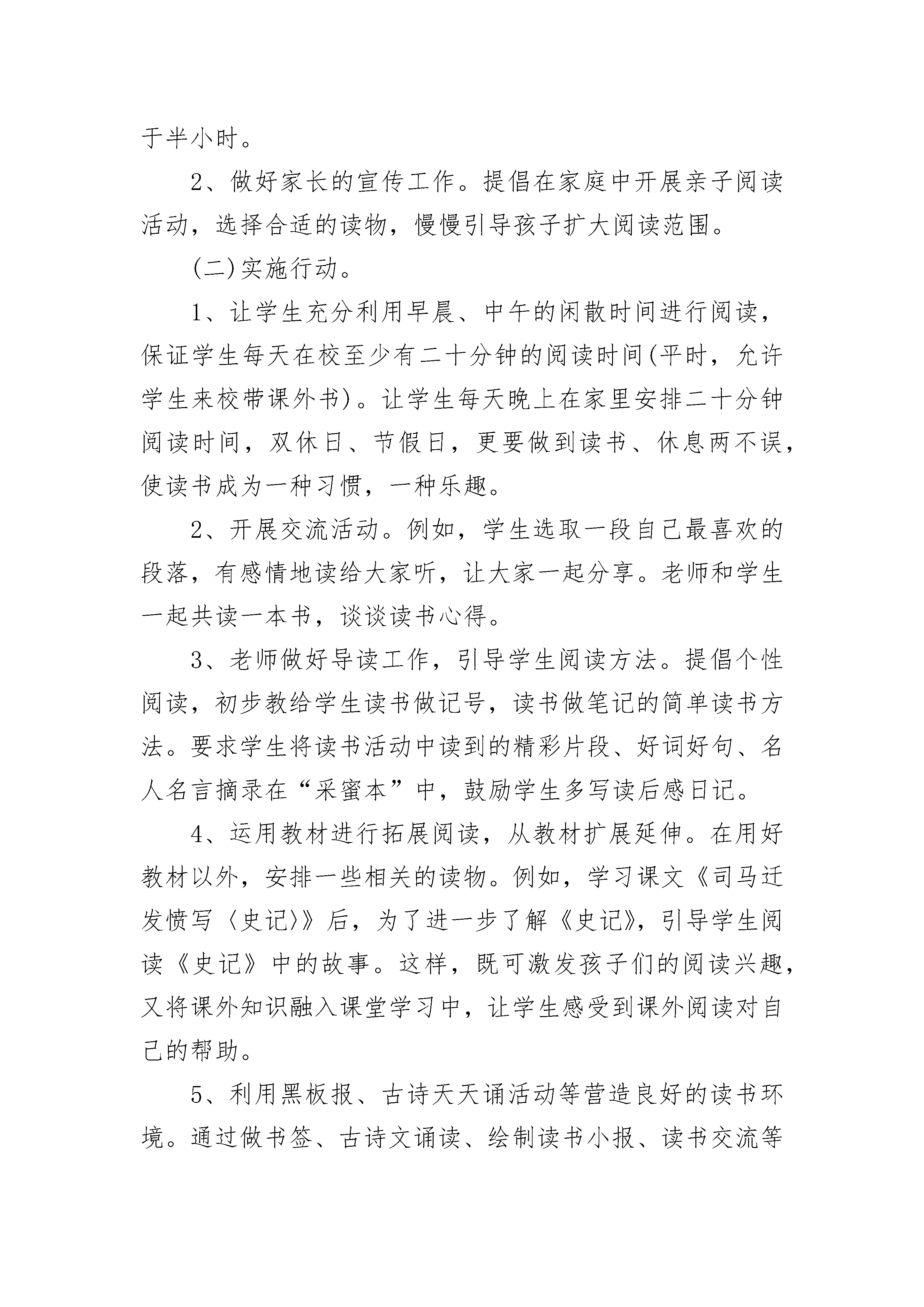 于半小时。

2、做好家长的宣传工作。提倡在家庭中开展亲子阅读活动，选择合适的读物，慢慢引导孩子扩大阅读范围。

(二)实施行动。

1、让学生充分利用早晨、中午的闲散时间进行阅读，保证学生每天在校至少有二十分钟的阅读时间(平时，允许学生来校带课外书)。让学生每天晚上在家里安排二十分钟阅读时间，双休日、节假日，更要做到读书、休息两不误，使读书成为一种习惯，一种乐趣。

2、开展交流活动。例如，学生选取一段自己最喜欢的段落，有感情地读给大家听，让大家一起分享。老师和学生一起共读一本书，谈谈读书心得。

3、老师做好导读工作，引导学生阅读方法。提倡个性阅读，初步教给学生读书做记号，读书做笔记的简单读书方法。要求学生将读书活动中读到的精彩片段、好词好句、名人名言摘录在“采蜜本”中，鼓励学生多写读后感日记。

4、运用教材进行拓展阅读，从教材扩展延伸。在用好教材以外，安排一些相关的读物。例如，学习课文《司马迁发愤写〈史记〉》后，为了进一步了解《史记》，引导学生阅读《史记》中的故事。这样，既可激发孩子们的阅读兴趣，又将课外知识融入课堂学习中，让学生感受到课外阅读对自己的帮助。

5、利用黑板报、古诗天天诵活动等营造良好的读书环境。通过做书签、古诗文诵读、绘制读书小报、读书交流等